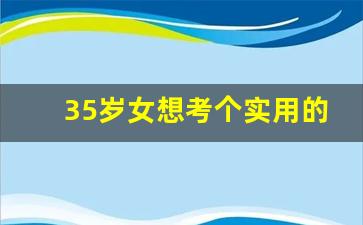 35岁女想考个实用的